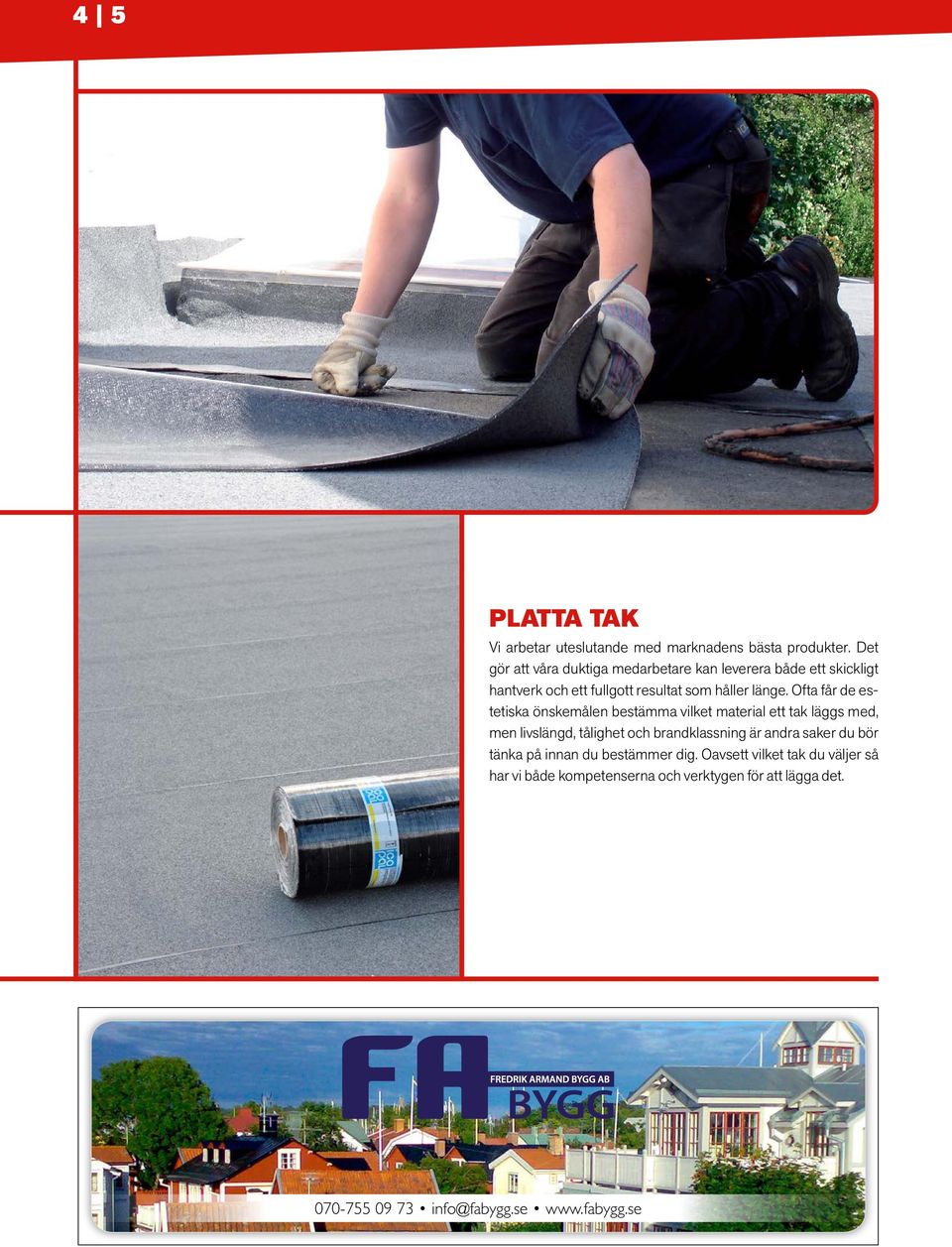 4 | 5

PLATTA TAK

Vi arbetar uteslutande med marknadens bästa produkter. Det gör att våra duktiga medarbetare kan leverera både ett skickligt hantverk och ett fullgott resultat som håller länge. Ofta får de estetiska önskemålen bestämma vilket material ett tak läggs med, men livslängd, tålighet och brandklassning är andra saker du bör tänka på innan du bestämmer dig. Oavsett vilket tak du väljer så har vi både kompetenserna och verktygen för att lägga det.

FA
FREDRIK ARMAND BYGG AB
BYGG

070-755 09 73 • info@fabygg.se • www.fabygg.se